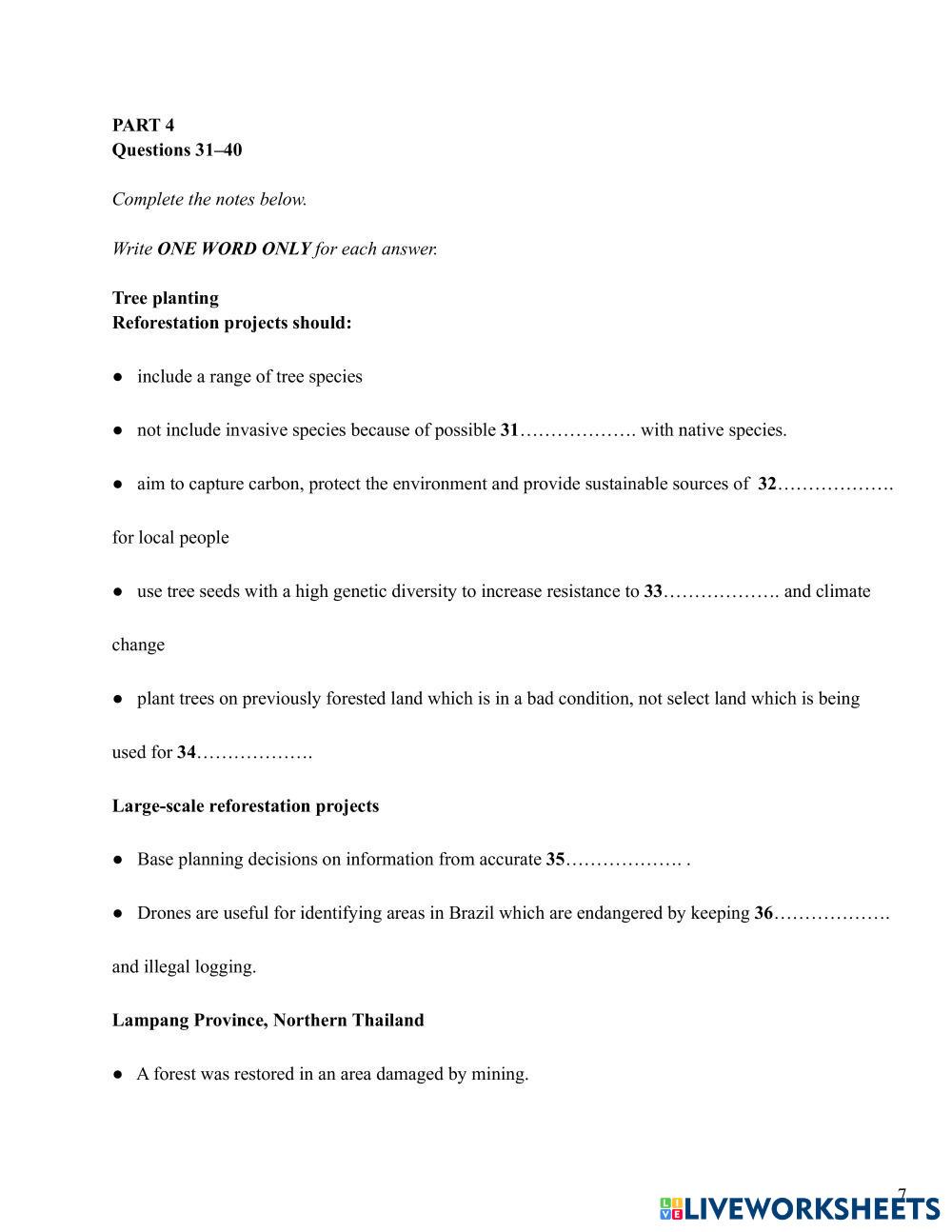 PART 4
Questions 31–40

Complete the notes below.

Write ONE WORD ONLY for each answer.

Tree planting
Reforestation projects should:

● include a range of tree species

● not include invasive species because of possible 31………………. with native species.

● aim to capture carbon, protect the environment and provide sustainable sources of 32……………….

for local people

● use tree seeds with a high genetic diversity to increase resistance to 33………………. and climate

change

● plant trees on previously forested land which is in a bad condition, not select land which is being

used for 34……………….

Large-scale reforestation projects

● Base planning decisions on information from accurate 35………………. .

● Drones are useful for identifying areas in Brazil which are endangered by keeping 36……………….

and illegal logging.

Lampang Province, Northern Thailand

● A forest was restored in an area damaged by mining.

7

LIVEWORKSHEETS